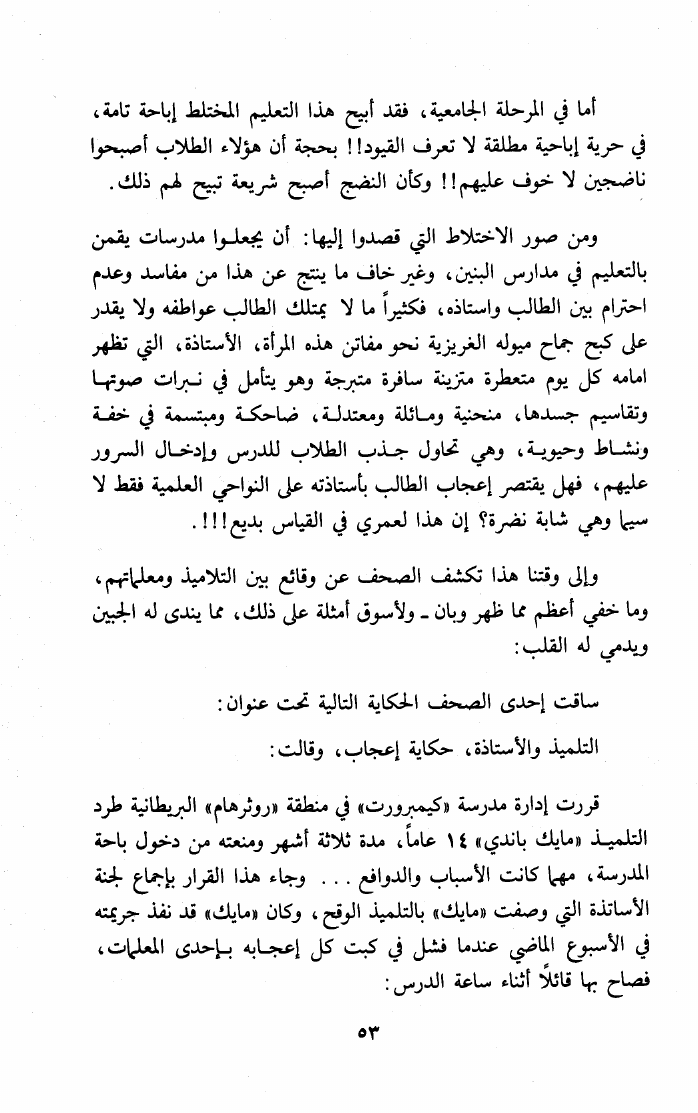 أما في المرحلة الجامعية، فقد أبيح هذا التعليم المختلط إباحة تامة، في حرية إباحية مطلقة لا تعرف القيود!! بحجة أن هؤلاء الطلاب أصبحوا ناضجين لا خوف عليهم!! وكأن النضج أصبح شريعة تبيح لهم ذلك.

ومن صور الاختلاط التي قصدوا إليها: أن يجعلوا مدرسات يقمن بالتعليم في مدارس البنين، وغير خاف ما ينتج عن هذا من مفاسد وعدم احترام بين الطالب واستاذه، فكثيراً ما لا يمتلك الطالب عواطفه ولا يقدر على كبح جماح ميوله الغريزية نحو مفاتن هذه المرأة، الأستاذة، التي تظهر امامه كل يوم متعطرة متزينة سافرة متبرجة وهو يتأمل في نبرات صوتها وتقاسيم جسدها، منحنية ومائلة ومعتدلة، ضاحكة ومبتسمة في خفة ونشاط وحيوية، وهي تحاول جذب الطلاب للدرس وإدخال السرور عليهم، فهل يقتصر إعجاب الطالب بأستاذته على النواحي العلمية فقط لا سيما وهي شابة نضرة؟ إن هذا لعمري في القياس بديع!!!.

وإلى وقتنا هذا تكشف الصحف عن وقائع بين التلاميذ ومعلماتهم، وما خفي أعظم مما ظهر وبان ـ ولأسوق أمثلة على ذلك، مما يندى له الجبين ويدمي له القلب:

ساقت إحدى الصحف الحكاية التالية تحت عنوان:

التلميذ والأستاذة، حكاية إعجاب، وقالت:

قررت إدارة مدرسة «كيمبرورت» في منطقة «روثرهام» البريطانية طرد التلميذ «مايك باندي» ١٤ عاماً، مدة ثلاثة أشهر ومنعته من دخول باحة المدرسة، مهما كانت الأسباب والدوافع . . . وجاء هذا القرار بإجماع لجنة الأساتذة التي وصفت «مايك» بالتلميذ الوقح، وكان «مايك» قد نفذ جريمته في الأسبوع الماضي عندما فشل في كبت كل إعجابه بإحدى المعلمات، فصاح بها قائلاً أثناء ساعة الدرس:

٥٣